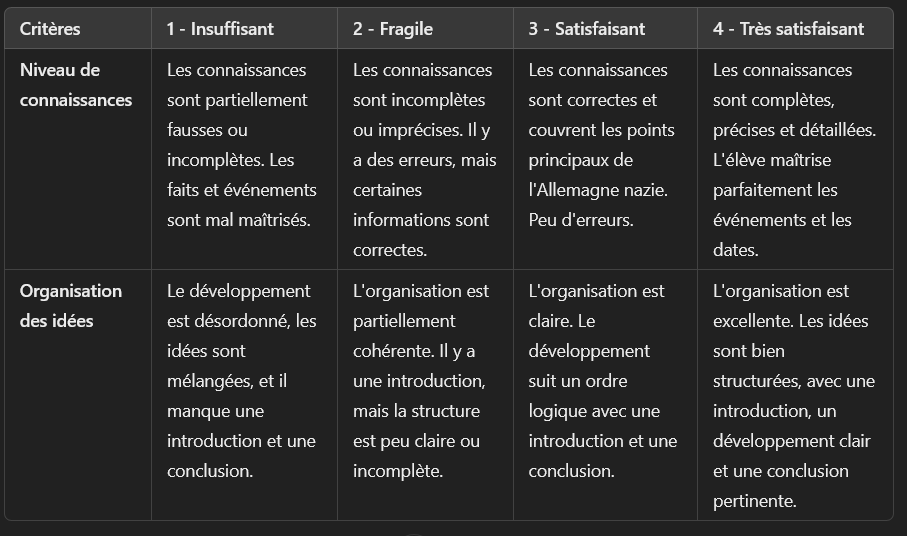 | Critères | 1 - Insuffisant | 2 - Fragile | 3 - Satisfaisant | 4 - Très satisfaisant |
|---|---|---|---|---|
| Niveau de connaissances | Les connaissances sont partiellement fausses ou incomplètes. Les faits et événements sont mal maîtrisés. | Les connaissances sont incomplètes ou imprécises. Il y a des erreurs, mais certaines informations sont correctes. | Les connaissances sont correctes et couvrent les points principaux de l'Allemagne nazie. Peu d'erreurs. | Les connaissances sont complètes, précises et détaillées. L'élève maîtrise parfaitement les événements et les dates. |
| Organisation des idées | Le développement est désordonné, les idées sont mélangées, et il manque une introduction et une conclusion. | L'organisation est partiellement cohérente. Il y a une introduction, mais la structure est peu claire ou incomplète. | L'organisation est claire. Le développement suit un ordre logique avec une introduction et une conclusion. | L'organisation est excellente. Les idées sont bien structurées, avec une introduction, un développement clair et une conclusion pertinente. |